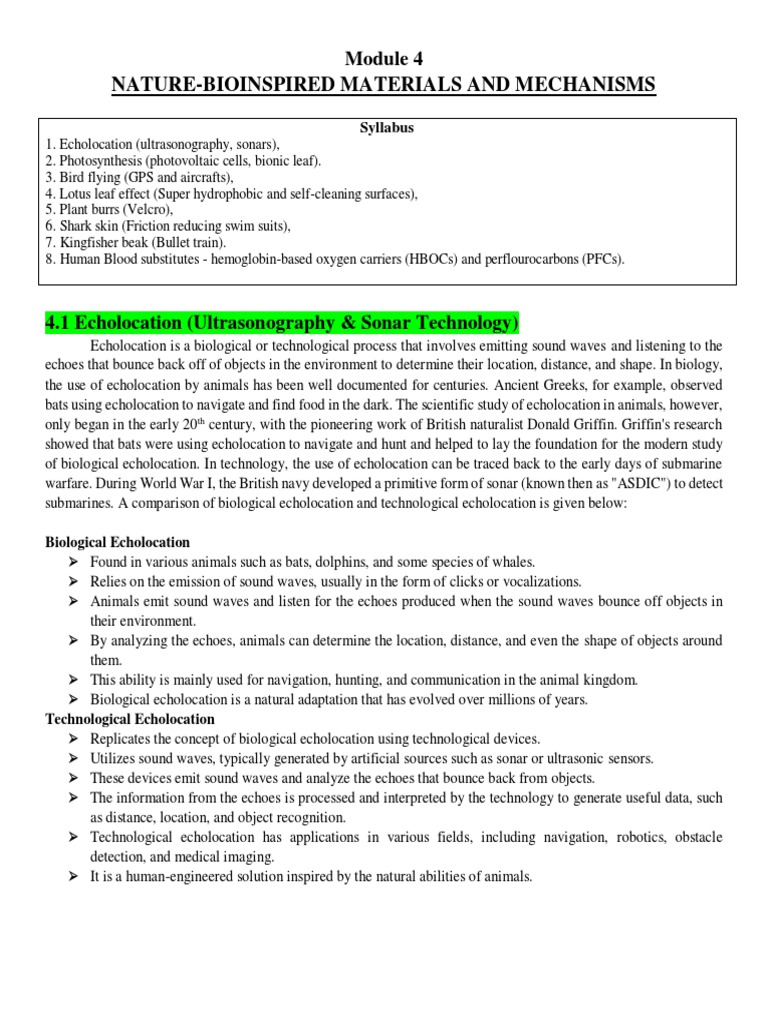 Module 4
NATURE-BIOINSPIRED MATERIALS AND MECHANISMS

Syllabus
1. Echolocation (ultrasonography, sonars),
2. Photosynthesis (photovoltaic cells, bionic leaf).
3. Bird flying (GPS and aircrafts),
4. Lotus leaf effect (Super hydrophobic and self-cleaning surfaces),
5. Plant burrs (Velcro),
6. Shark skin (Friction reducing swim suits),
7. Kingfisher beak (Bullet train).
8. Human Blood substitutes - hemoglobin-based oxygen carriers (HBOCs) and perflourocarbons (PFCs).

4.1 Echolocation (Ultrasonography & Sonar Technology)

Echolocation is a biological or technological process that involves emitting sound waves and listening to the echoes that bounce back off of objects in the environment to determine their location, distance, and shape. In biology, the use of echolocation by animals has been well documented for centuries. Ancient Greeks, for example, observed bats using echolocation to navigate and find food in the dark. The scientific study of echolocation in animals, however, only began in the early 20$^{th}$ century, with the pioneering work of British naturalist Donald Griffin. Griffin's research showed that bats were using echolocation to navigate and hunt and helped to lay the foundation for the modern study of biological echolocation. In technology, the use of echolocation can be traced back to the early days of submarine warfare. During World War I, the British navy developed a primitive form of sonar (known then as "ASDIC") to detect submarines. A comparison of biological echolocation and technological echolocation is given below:

Biological Echolocation
➢ Found in various animals such as bats, dolphins, and some species of whales.
➢ Relies on the emission of sound waves, usually in the form of clicks or vocalizations.
➢ Animals emit sound waves and listen for the echoes produced when the sound waves bounce off objects in their environment.
➢ By analyzing the echoes, animals can determine the location, distance, and even the shape of objects around them.
➢ This ability is mainly used for navigation, hunting, and communication in the animal kingdom.
➢ Biological echolocation is a natural adaptation that has evolved over millions of years.
Technological Echolocation
➢ Replicates the concept of biological echolocation using technological devices.
➢ Utilizes sound waves, typically generated by artificial sources such as sonar or ultrasonic sensors.
➢ These devices emit sound waves and analyze the echoes that bounce back from objects.
➢ The information from the echoes is processed and interpreted by the technology to generate useful data, such as distance, location, and object recognition.
➢ Technological echolocation has applications in various fields, including navigation, robotics, obstacle detection, and medical imaging.
➢ It is a human-engineered solution inspired by the natural abilities of animals.